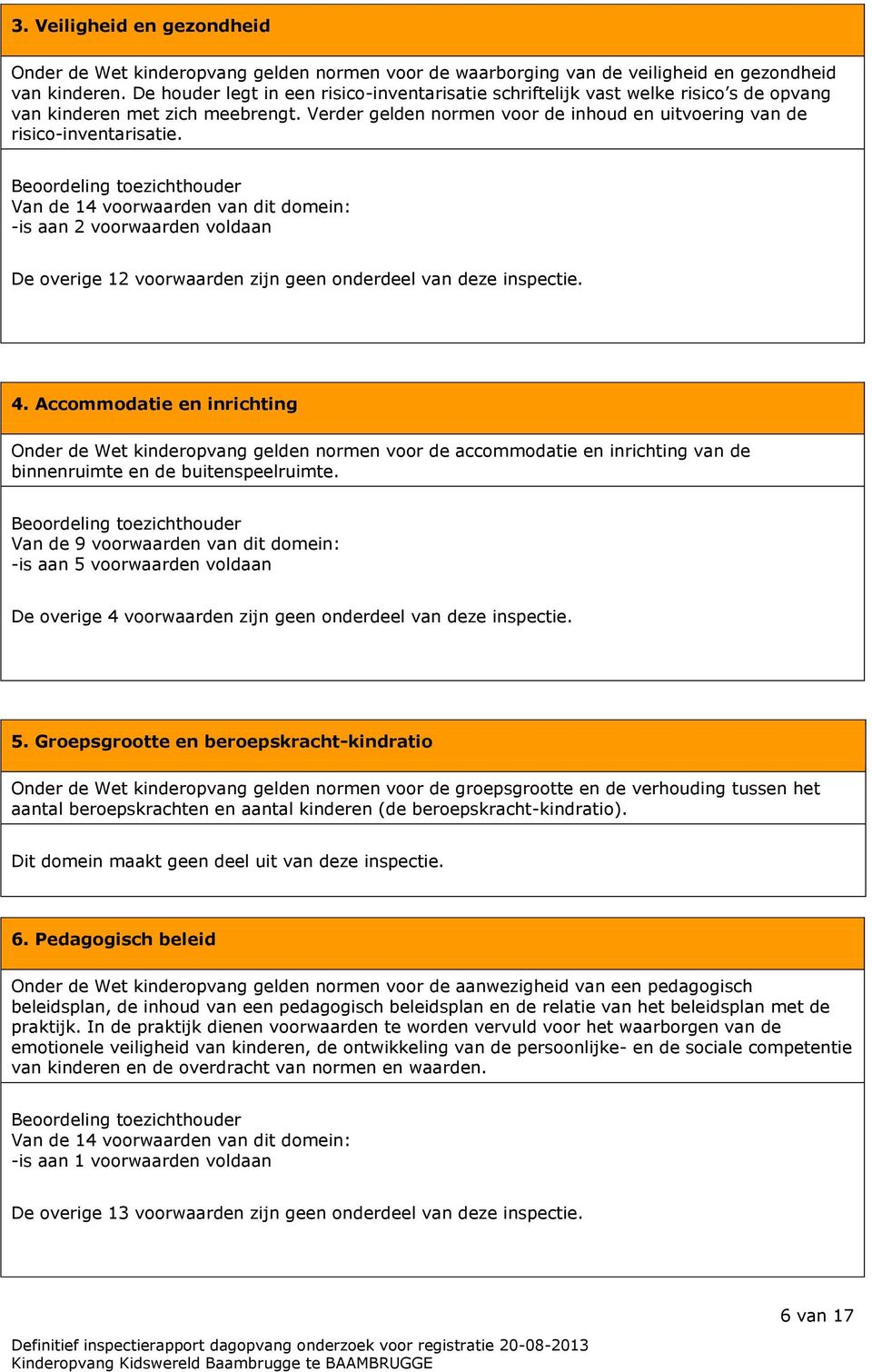 3. Veiligheid en gezondheid

Onder de Wet kinderopvang gelden normen voor de waarborging van de veiligheid en gezondheid van kinderen. De houder legt in een risico-inventarisatie schriftelijk vast welke risico's de opvang van kinderen met zich meebrengt. Verder gelden normen voor de inhoud en uitvoering van de risico-inventarisatie.

Beoordeling toezichthouder
Van de 14 voorwaarden van dit domein:
-is aan 2 voorwaarden voldaan

De overige 12 voorwaarden zijn geen onderdeel van deze inspectie.

4. Accommodatie en inrichting

Onder de Wet kinderopvang gelden normen voor de accommodatie en inrichting van de binnenruimte en de buitenspeelruimte.

Beoordeling toezichthouder
Van de 9 voorwaarden van dit domein:
-is aan 5 voorwaarden voldaan

De overige 4 voorwaarden zijn geen onderdeel van deze inspectie.

5. Groepsgrootte en beroepskracht-kindratio

Onder de Wet kinderopvang gelden normen voor de groepsgrootte en de verhouding tussen het aantal beroepskrachten en aantal kinderen (de beroepskracht-kindratio).

Dit domein maakt geen deel uit van deze inspectie.

6. Pedagogisch beleid

Onder de Wet kinderopvang gelden normen voor de aanwezigheid van een pedagogisch beleidsplan, de inhoud van een pedagogisch beleidsplan en de relatie van het beleidsplan met de praktijk. In de praktijk dienen voorwaarden te worden vervuld voor het waarborgen van de emotionele veiligheid van kinderen, de ontwikkeling van de persoonlijke- en de sociale competentie van kinderen en de overdracht van normen en waarden.

Beoordeling toezichthouder
Van de 14 voorwaarden van dit domein:
-is aan 1 voorwaarden voldaan

De overige 13 voorwaarden zijn geen onderdeel van deze inspectie.

6 van 17

Definitief inspectierapport dagopvang onderzoek voor registratie 20-08-2013
Kinderopvang Kidswereld Baambrugge te BAAMBRUGGE